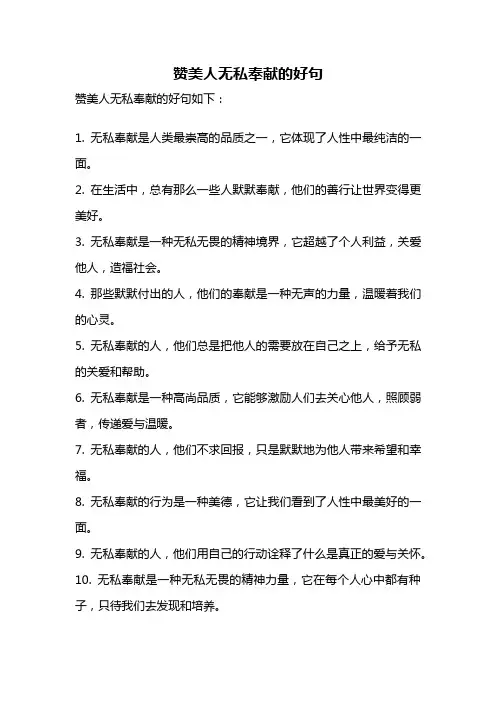 赞美人无私奉献的好句

赞美人无私奉献的好句如下：

1. 无私奉献是人类最崇高的品质之一，它体现了人性中最纯洁的一面。

2. 在生活中，总有那么一些人默默奉献，他们的善行让世界变得更美好。

3. 无私奉献是一种无私无畏的精神境界，它超越了个人利益，关爱他人，造福社会。

4. 那些默默付出的人，他们的奉献是一种无声的力量，温暖着我们的心灵。

5. 无私奉献的人，他们总是把他人的需要放在自己之上，给予无私的关爱和帮助。

6. 无私奉献是一种高尚品质，它能够激励人们去关心他人，照顾弱者，传递爱与温暖。

7. 无私奉献的人，他们不求回报，只是默默地为他人带来希望和幸福。

8. 无私奉献的行为是一种美德，它让我们看到了人性中最美好的一面。

9. 无私奉献的人，他们用自己的行动诠释了什么是真正的爱与关怀。

10. 无私奉献是一种无私无畏的精神力量，它在每个人心中都有种子，只待我们去发现和培养。